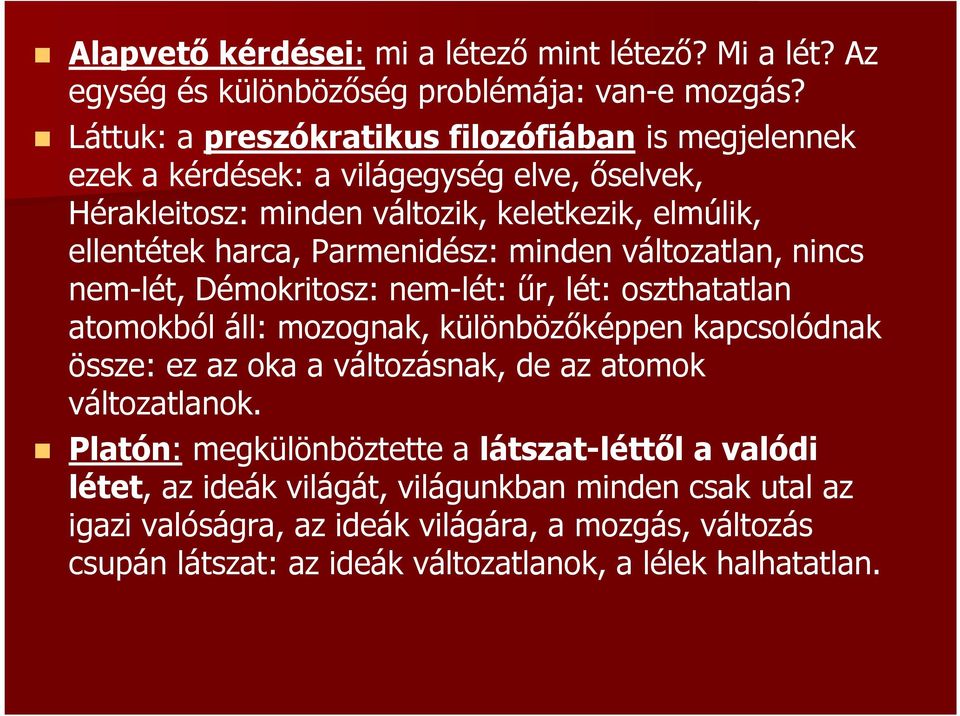 Alapvető kérdései: mi a létező mint létező? Mi a lét? Az egység és különbözőség problémája: van-e mozgás?

Láttuk: a preszókratikus filozófiában is megjelennek ezek a kérdések: a világegység elve, őselvek, Hérakleitosz: minden változik, keletkezik, elmúlik, ellentétek harca, Parmenidész: minden változatlan, nincs nem-lét, Démokritosz: nem-lét: űr, lét: oszthatatlan atomokból áll: mozognak, különbözőképpen kapcsolódnak össze: ez az oka a változásnak, de az atomok változatlanok.

Platón: megkülönböztette a látszat-léttől a valódi létet, az ideák világát, világunkban minden csak utal az igazi valóságra, az ideák világára, a mozgás, változás csupán látszat: az ideák változatlanok, a lélek halhatatlan.